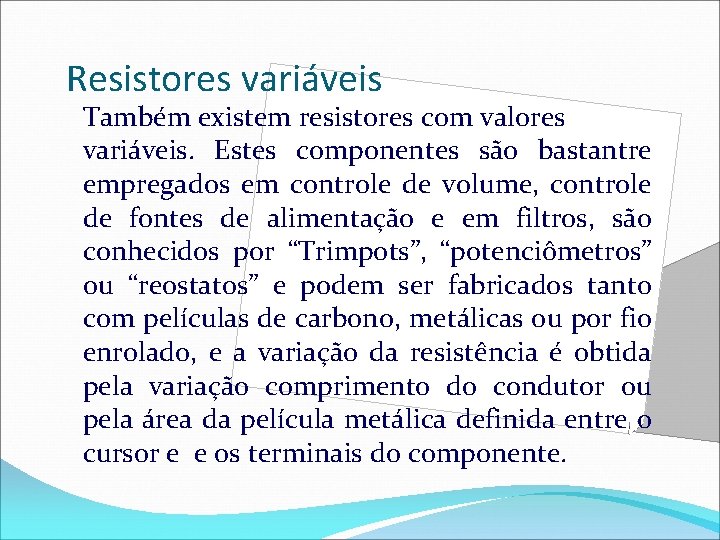 Resistores variáveis

Também existem resistores com valores variáveis. Estes componentes são bastantre empregados em controle de volume, controle de fontes de alimentação e em filtros, são conhecidos por “Trimpots”, “potenciômetros” ou “reostatos” e podem ser fabricados tanto com películas de carbono, metálicas ou por fio enrolado, e a variação da resistência é obtida pela variação comprimento do condutor ou pela área da película metálica definida entre o cursor e e os terminais do componente.